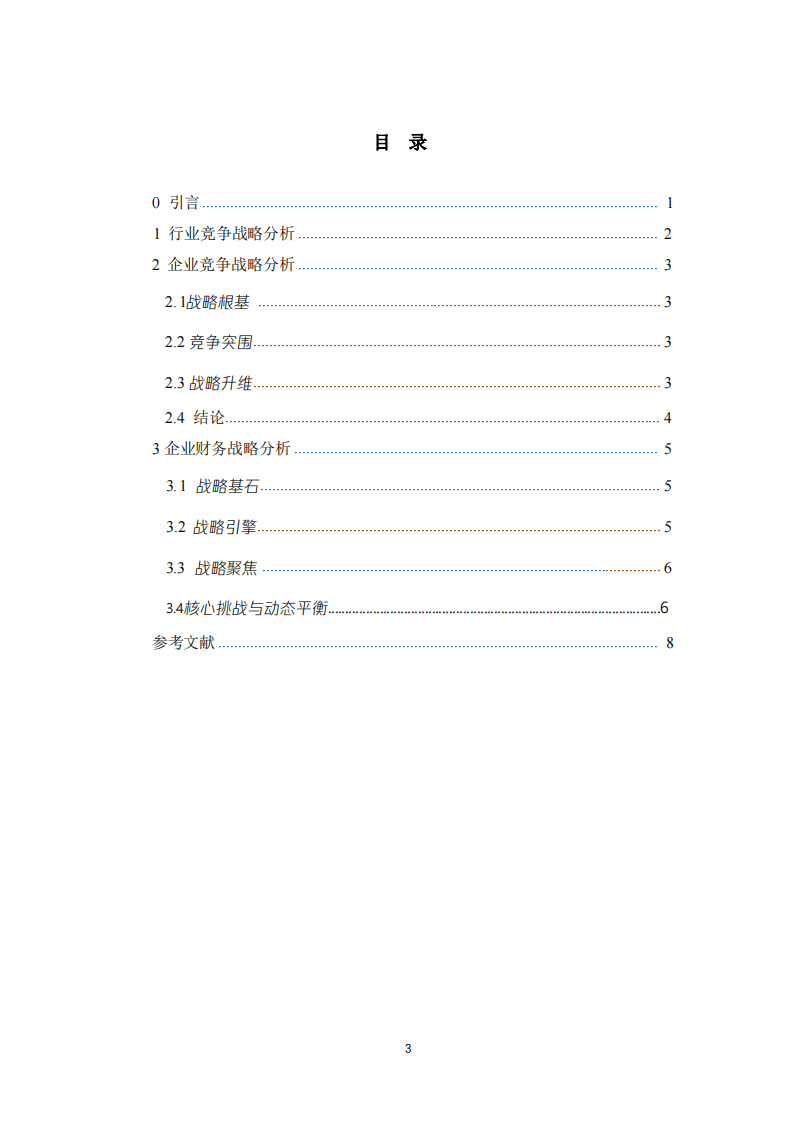 目 录

0 引言 1
1 行业竞争战略分析 2
2 企业竞争战略分析 3
2.1战略根基 3
2.2 竞争突围 3
2.3 战略升维 3
2.4 结论 4
3 企业财务战略分析 5
3.1 战略基石 5
3.2 战略引擎 5
3.3 战略聚焦 6
3.4核心挑战与动态平衡 6
参考文献 8

3